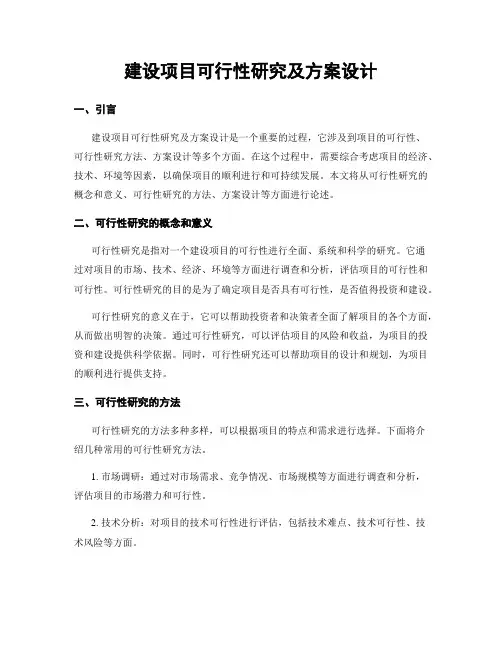 建设项目可行性研究及方案设计

一、引言

建设项目可行性研究及方案设计是一个重要的过程，它涉及到项目的可行性、可行性研究方法、方案设计等多个方面。在这个过程中，需要综合考虑项目的经济、技术、环境等因素，以确保项目的顺利进行和可持续发展。本文将从可行性研究的概念和意义、可行性研究的方法、方案设计等方面进行论述。

二、可行性研究的概念和意义

可行性研究是指对一个建设项目的可行性进行全面、系统和科学的研究。它通过对项目的市场、技术、经济、环境等方面进行调查和分析，评估项目的可行性和可行性。可行性研究的目的是为了确定项目是否具有可行性，是否值得投资和建设。

可行性研究的意义在于，它可以帮助投资者和决策者全面了解项目的各个方面，从而做出明智的决策。通过可行性研究，可以评估项目的风险和收益，为项目的投资和建设提供科学依据。同时，可行性研究还可以帮助项目的设计和规划，为项目的顺利进行提供支持。

三、可行性研究的方法

可行性研究的方法多种多样，可以根据项目的特点和需求进行选择。下面将介绍几种常用的可行性研究方法。

1. 市场调研：通过对市场需求、竞争情况、市场规模等方面进行调查和分析，评估项目的市场潜力和可行性。

2. 技术分析：对项目的技术可行性进行评估，包括技术难点、技术可行性、技术风险等方面。